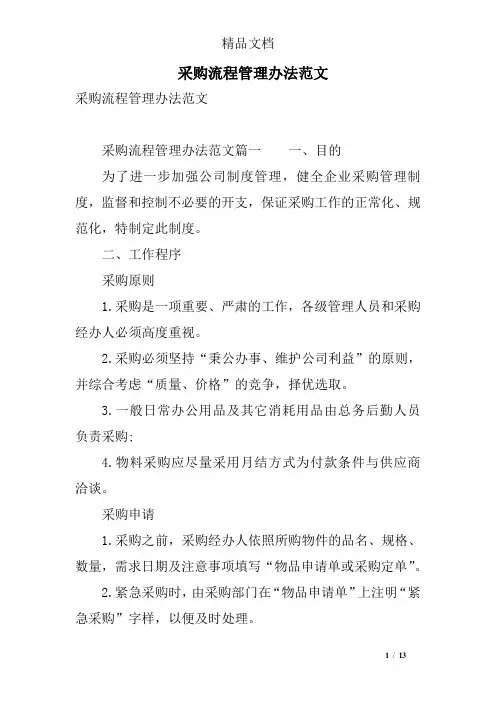 精品文档

采购流程管理办法范文

采购流程管理办法范文

采购流程管理办法范文篇一　　一、目的

为了进一步加强公司制度管理，健全企业采购管理制度，监督和控制不必要的开支，保证采购工作的正常化、规范化，特制定此制度。

二、工作程序

采购原则

1.采购是一项重要、严肃的工作，各级管理人员和采购经办人必须高度重视。

2.采购必须坚持“秉公办事、维护公司利益”的原则，并综合考虑“质量、价格”的竞争，择优选取。

3.一般日常办公用品及其它消耗用品由总务后勤人员负责采购:

4.物料采购应尽量采用月结方式为付款条件与供应商洽谈。

采购申请

1.采购之前，采购经办人依照所购物件的品名、规格、数量，需求日期及注意事项填写“物品申请单或采购定单”。

2.紧急采购时，由采购部门在“物品申请单”上注明“紧急采购”字样，以便及时处理。

1 / 13